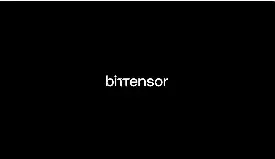 bittensor